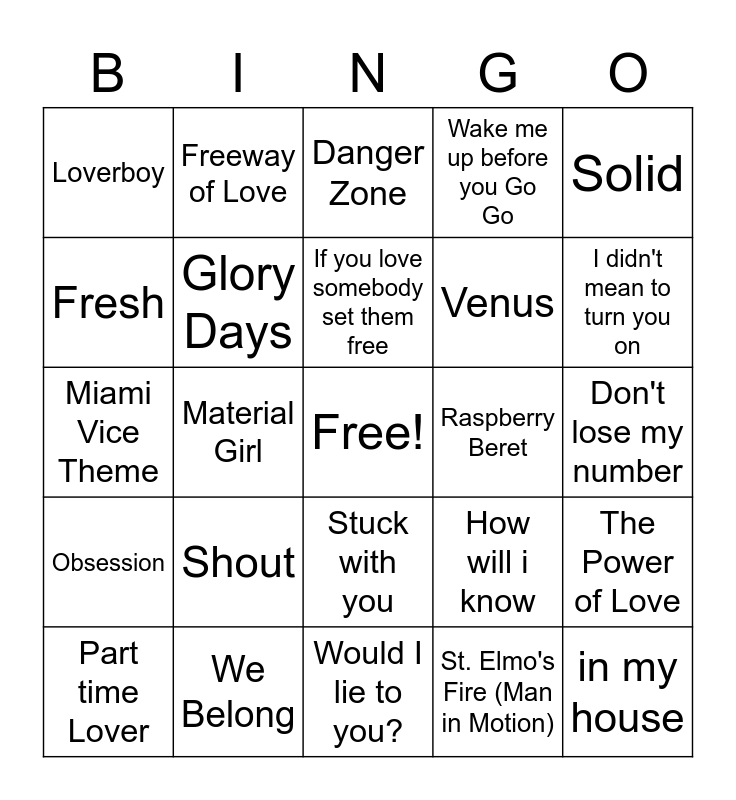 | B | I | N | G | O |
|---|---|---|---|---|
| Loverboy | Freeway of Love | Danger Zone | Wake me up before you Go Go | Solid |
| Fresh | Glory Days | If you love somebody set them free | Venus | I didn't mean to turn you on |
| Miami Vice Theme | Material Girl | Free! | Raspberry Beret | Don't lose my number |
| Obsession | Shout | Stuck with you | How will i know | The Power of Love |
| Part time Lover | We Belong | Would I lie to you? | St. Elmo's Fire (Man in Motion) | in my house |